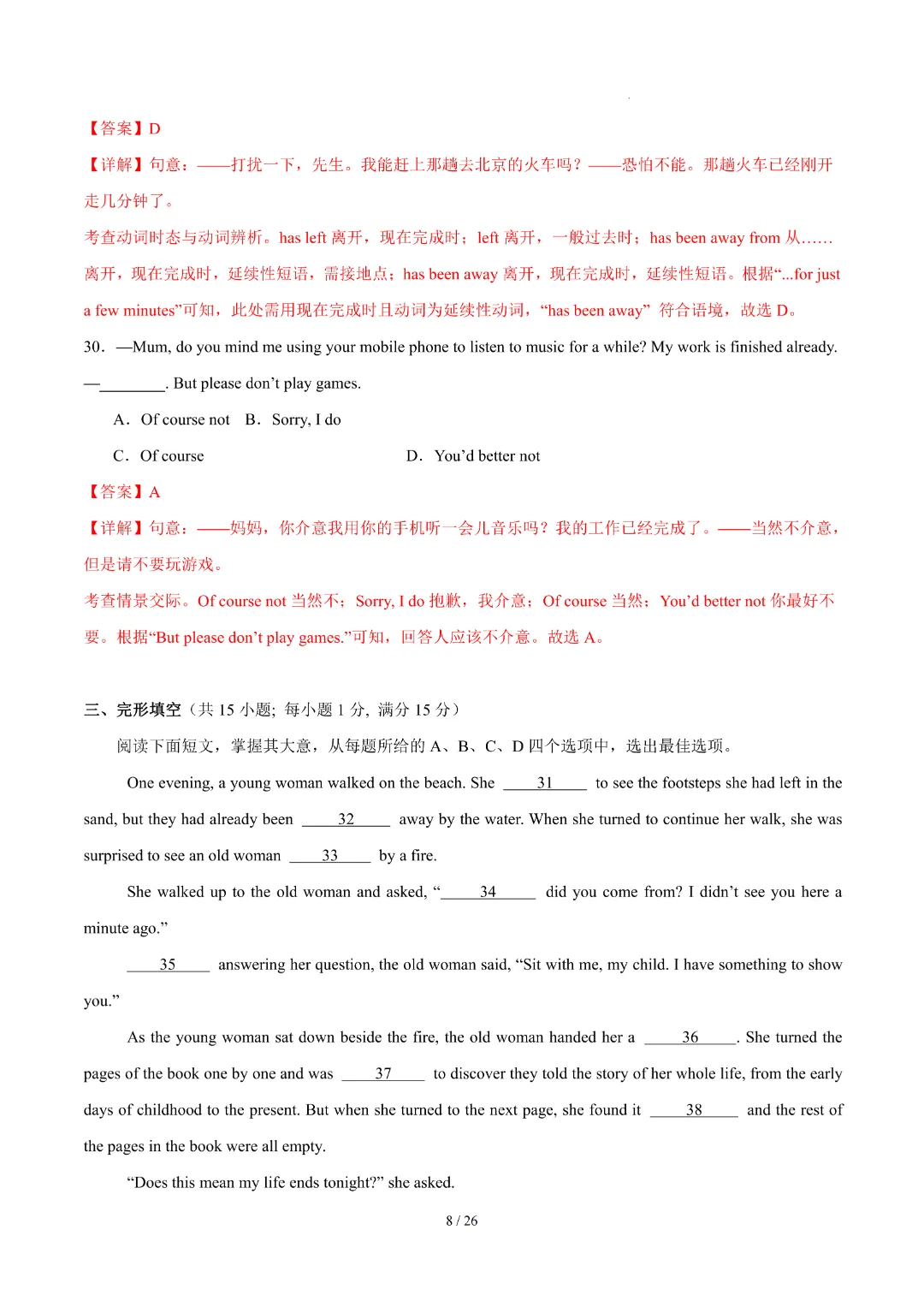 【答案】D

【详解】句意：——打扰一下，先生。我能赶上那趟去北京的火车吗？——恐怕不能。那趟火车已经刚开走几分钟了。

考查动词时态与动词辨析。has left 离开，现在完成时；left 离开，一般过去时；has been away from 从……离开，现在完成时，延续性短语，需接地点；has been away 离开，现在完成时，延续性短语。根据“...for just a few minutes”可知，此处需用现在完成时且动词为延续性动词，“has been away” 符合语境，故选 D。

30．—Mum, do you mind me using your mobile phone to listen to music for a while? My work is finished already.

—________. But please don’t play games.

A．Of course not B．Sorry, I do

C．Of course D．You’d better not

【答案】A

【详解】句意：——妈妈，你介意我用你的手机听一会儿音乐吗？我的工作已经完成了。——当然不介意，但是请不要玩游戏。

考查情景交际。Of course not 当然不；Sorry, I do 抱歉，我介意；Of course 当然；You’d better not 你最好不要。根据“But please don’t play games.”可知，回答人应该不介意。故选 A。

三、完形填空（共 15 小题; 每小题 1 分, 满分 15 分）

阅读下面短文，掌握其大意，从每题所给的 A、B、C、D 四个选项中，选出最佳选项。

One evening, a young woman walked on the beach. She ____31____ to see the footsteps she had left in the sand, but they had already been ____32____ away by the water. When she turned to continue her walk, she was surprised to see an old woman ____33____ by a fire.

She walked up to the old woman and asked, “____34____ did you come from? I didn’t see you here a minute ago.”

____35____ answering her question, the old woman said, “Sit with me, my child. I have something to show you.”

As the young woman sat down beside the fire, the old woman handed her a ____36____. She turned the pages of the book one by one and was ____37____ to discover they told the story of her whole life, from the early days of childhood to the present. But when she turned to the next page, she found it ____38____ and the rest of the pages in the book were all empty.

“Does this mean my life ends tonight?” she asked.

8 / 26